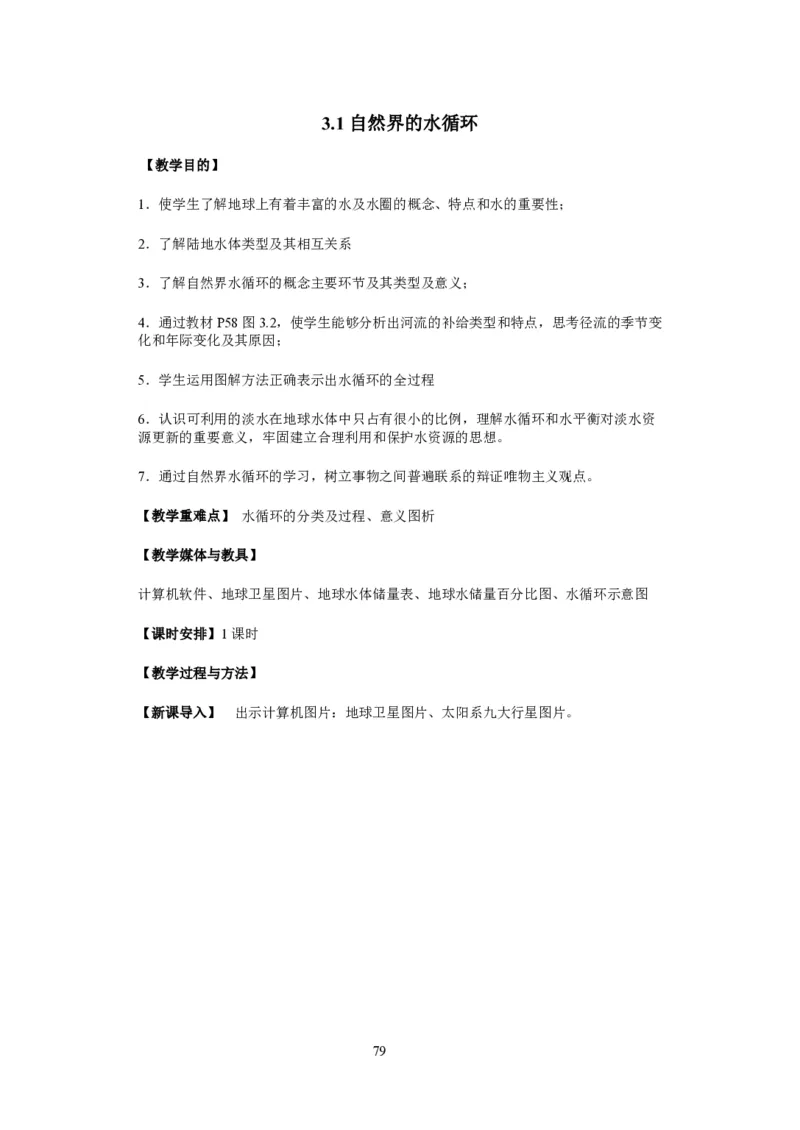 3.1 自然界的水循环

【教学目的】

1．使学生了解地球上有着丰富的水及水圈的概念、特点和水的重要性；

2．了解陆地水体类型及其相互关系

3．了解自然界水循环的概念主要环节及其类型及意义；

4．通过教材 P58 图 3.2，使学生能够分析出河流的补给类型和特点，思考径流的季节变化和年际变化及其原因；

5．学生运用图解方法正确表示出水循环的全过程

6．认识可利用的淡水在地球水体中只占有很小的比例，理解水循环和水平衡对淡水资源更新的重要意义，牢固建立合理利用和保护水资源的思想。

7．通过自然界水循环的学习，树立事物之间普遍联系的辩证唯物主义观点。

【教学重难点】 水循环的分类及过程、意义图析

【教学媒体与教具】

计算机软件、地球卫星图片、地球水体储量表、地球水储量百分比图、水循环示意图

【课时安排】1 课时

【教学过程与方法】

【新课导入】 出示计算机图片：地球卫星图片、太阳系九大行星图片。

79